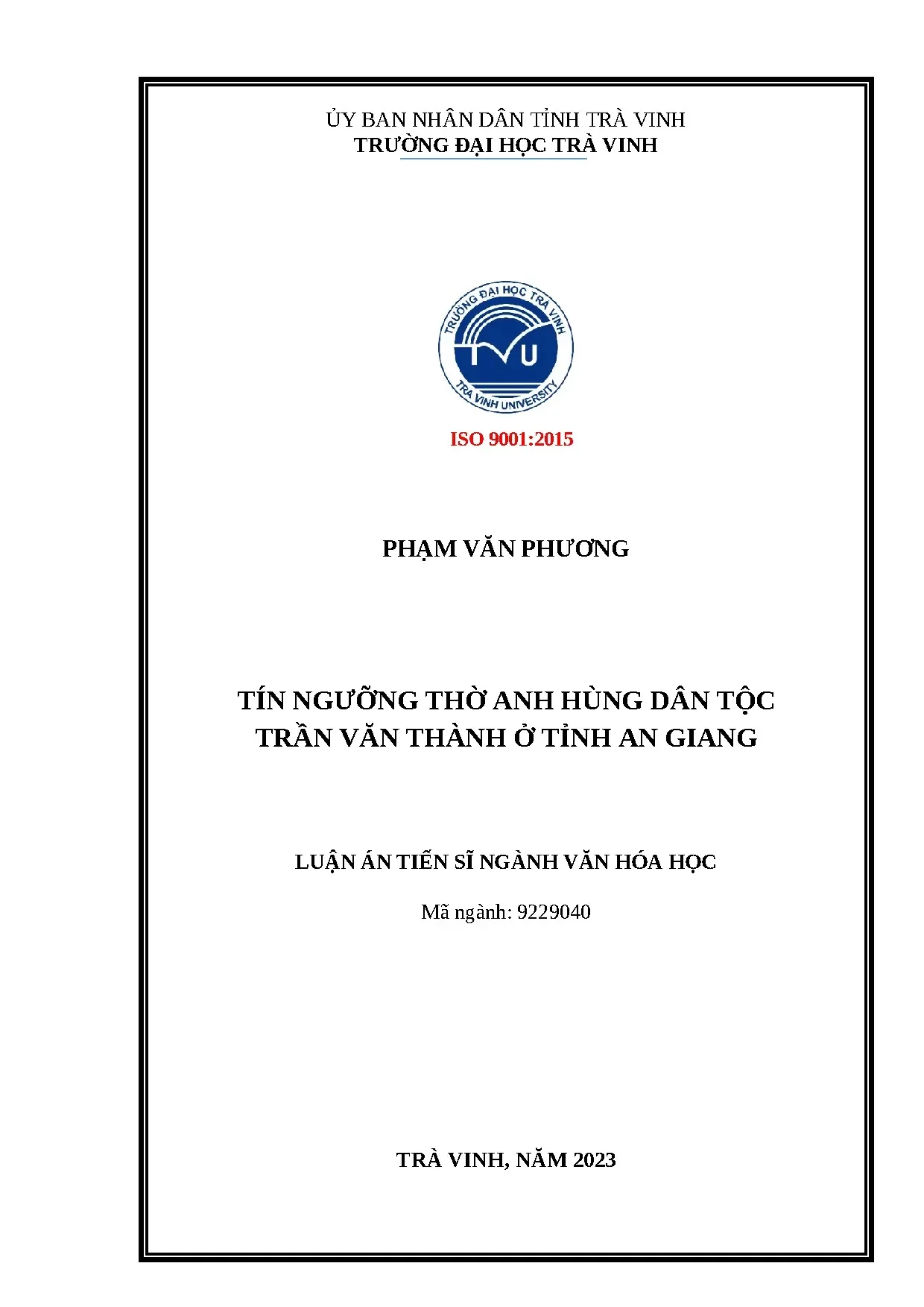 ỦY BAN NHÂN DÂN TỈNH TRÀ VINH
TRƯỜNG ĐẠI HỌC TRÀ VINH

TRƯỜNG ĐẠI HỌC TRÀ VINH
TVU
TRA VINH UNIVERSITY

ISO 9001:2015

PHẠM VĂN PHƯƠNG

TÍN NGƯỠNG THỜ ANH HÙNG DÂN TỘC
TRẦN VĂN THÀNH Ở TỈNH AN GIANG

LUẬN ÁN TIẾN SĨ NGÀNH VĂN HÓA HỌC

Mã ngành: 9229040

TRÀ VINH, NĂM 2023